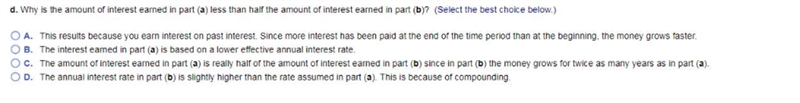 d. Why is the amount of interest earned in part (a) less than half the amount of interest earned in part (b)? (Select the best choice below.)

A. This results because you earn interest on past interest. Since more interest has been paid at the end of the time period than at the beginning, the money grows faster.
B. The interest earned in part (a) is based on a lower effective annual interest rate.
C. The amount of interest earned in part (a) is really half of the amount of interest earned in part (b) since in part (b) the money grows for twice as many years as in part (a).
D. The annual interest rate in part (b) is slightly higher than the rate assumed in part (a). This is because of compounding.